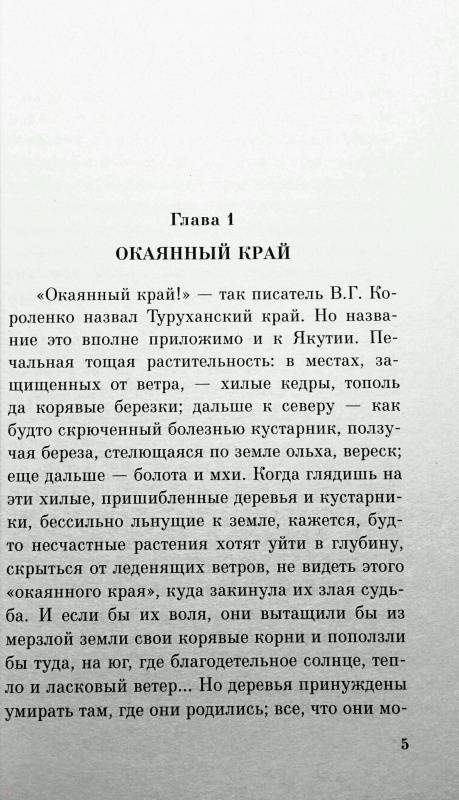 Глава 1

ОКАЯННЫЙ КРАЙ

«Окаянный край!» — так писатель В.Г. Короленко назвал Туруханский край. Но название это вполне приложимо и к Якутии. Печальная тощая растительность: в местах, защищенных от ветра, — хилые кедры, тополь да корявые березки; дальше к северу — как будто скрюченный болезнью кустарник, ползучая береза, стелющаяся по земле ольха, вереск; еще дальше — болота и мхи. Когда глядишь на эти хилые, пришибленные деревья и кустарники, бессильно льнущие к земле, кажется, будто несчастные растения хотят уйти в глубину, скрыться от леденящих ветров, не видеть этого «окаянного края», куда закинула их злая судьба. И если бы их воля, они вытащили бы из мерзлой земли свои корявые корни и поползли бы туда, на юг, где благодетельное солнце, тепло и ласковый ветер... Но деревья принуждены умирать там, где они родились; все, что они мо-

5